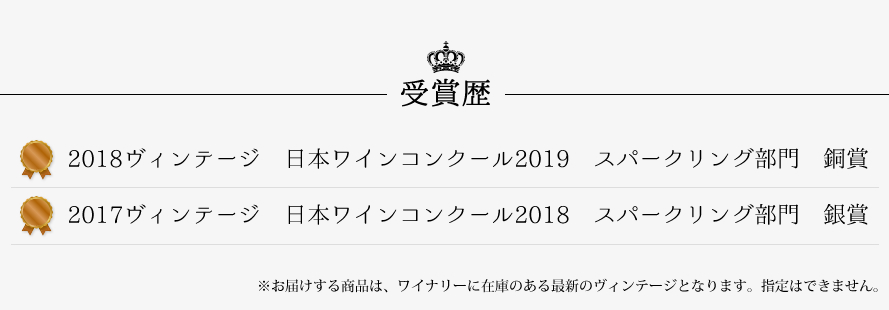 受賞歴

2018ヴィンテージ　日本ワインコンクール2019　スパークリング部門　銅賞

2017ヴィンテージ　日本ワインコンクール2018　スパークリング部門　銀賞

※お届けする商品は、ワイナリーに在庫のある最新のヴィンテージとなります。指定はできません。